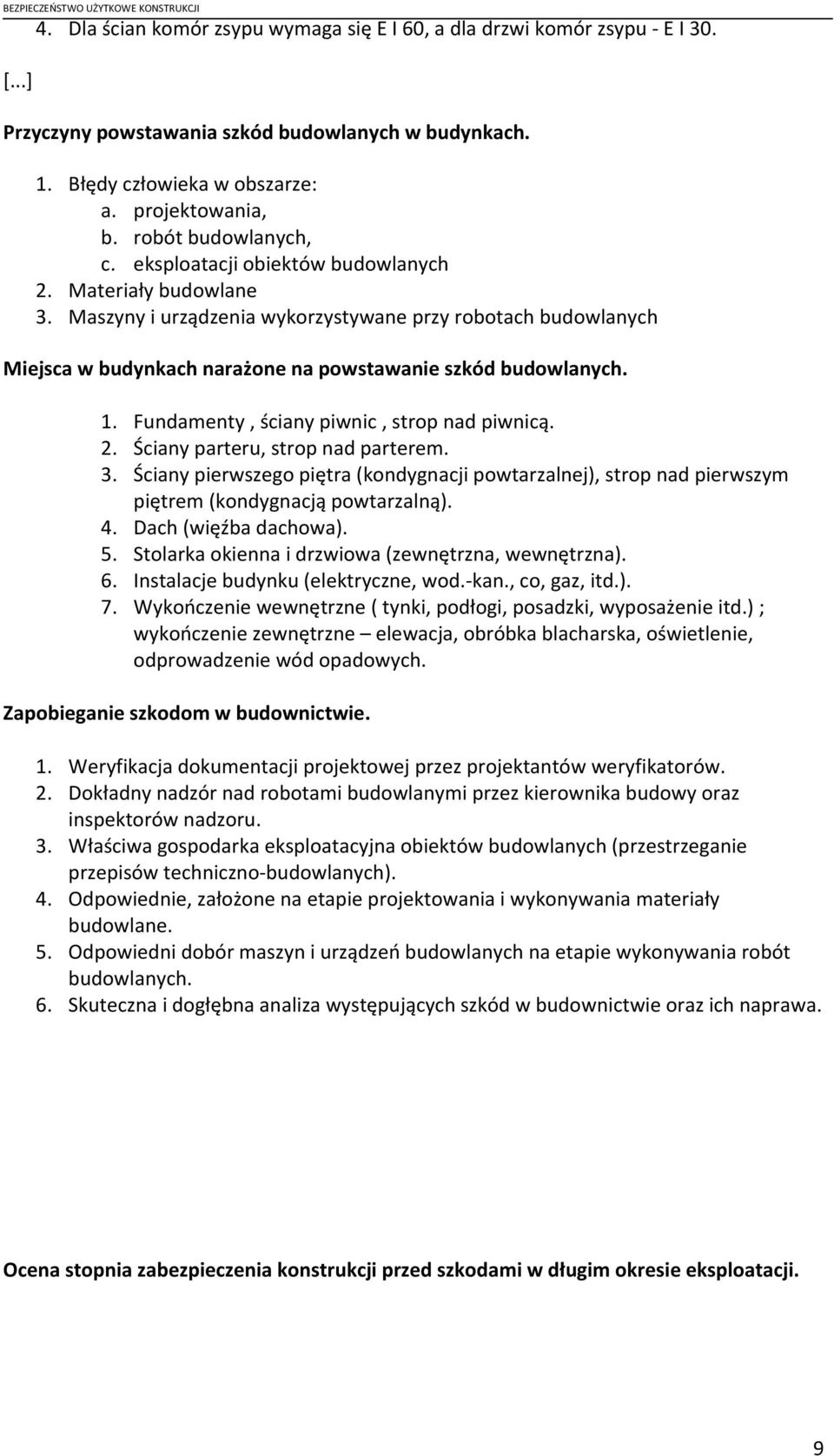 BEZPIECZEŃSTWO UŻYTKOWE KONSTRUKCJI

4. Dla ścian komór zsypu wymaga się E I 60, a dla drzwi komór zsypu - E I 30.

[...]

Przyczyny powstawania szkód budowlanych w budynkach.

1. Błędy człowieka w obszarze:
a. projektowania,
b. robót budowlanych,
c. eksploatacji obiektów budowlanych
2. Materiały budowlane
3. Maszyny i urządzenia wykorzystywane przy robotach budowlanych

Miejsca w budynkach narażone na powstawanie szkód budowlanych.

1. Fundamenty , ściany piwnic , strop nad piwnicą.
2. Ściany parteru, strop nad parterem.
3. Ściany pierwszego piętra (kondygnacji powtarzalnej), strop nad pierwszym piętrem (kondygnacją powtarzalną).
4. Dach (więźba dachowa).
5. Stolarka okienna i drzwiowa (zewnętrzna, wewnętrzna).
6. Instalacje budynku (elektryczne, wod.-kan., co, gaz, itd.).
7. Wykończenie wewnętrzne ( tynki, podłogi, posadzki, wyposażenie itd.) ; wykończenie zewnętrzne – elewacja, obróbka blacharska, oświetlenie, odprowadzenie wód opadowych.

Zapobieganie szkodom w budownictwie.

1. Weryfikacja dokumentacji projektowej przez projektantów weryfikatorów.
2. Dokładny nadzór nad robotami budowlanymi przez kierownika budowy oraz inspektorów nadzoru.
3. Właściwa gospodarka eksploatacyjna obiektów budowlanych (przestrzeganie przepisów techniczno-budowlanych).
4. Odpowiednie, założone na etapie projektowania i wykonywania materiały budowlane.
5. Odpowiedni dobór maszyn i urządzeń budowlanych na etapie wykonywania robót budowlanych.
6. Skuteczna i dogłębna analiza występujących szkód w budownictwie oraz ich naprawa.

Ocena stopnia zabezpieczenia konstrukcji przed szkodami w długim okresie eksploatacji.

9